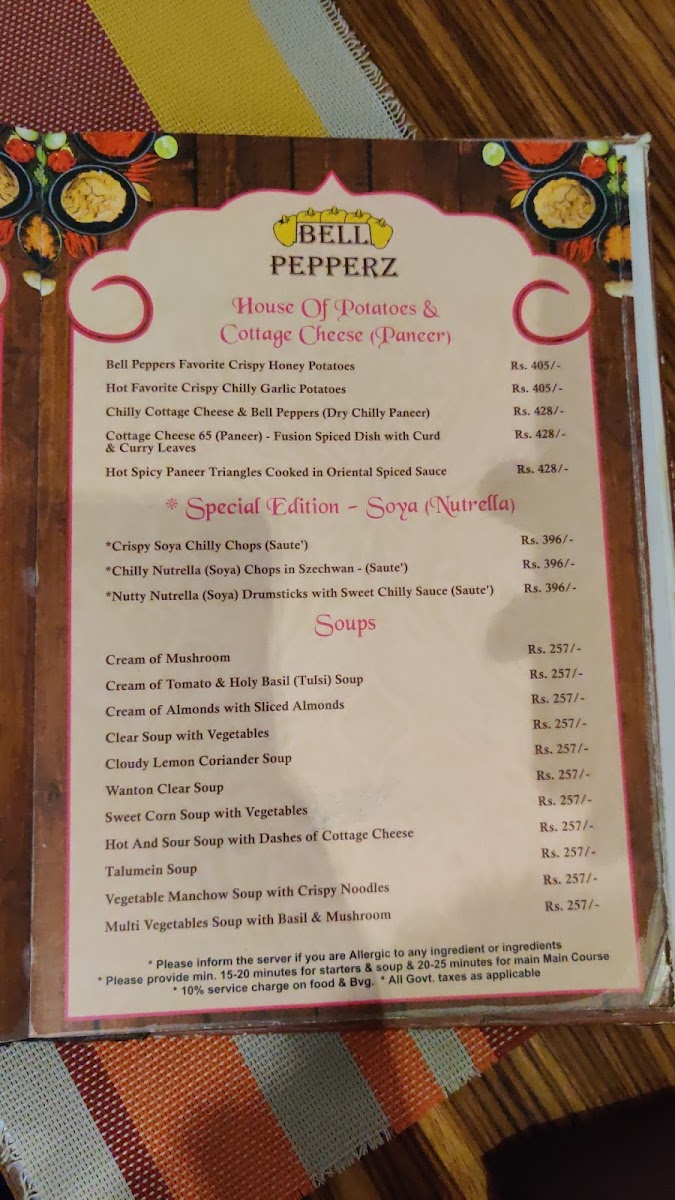 BELL PEPPERZ

House Of Potatoes & Cottage Cheese (Paneer)

| | |
|---|---|
| Bell Peppers Favorite Crispy Honey Potatoes | Rs. 405/- |
| Hot Favorite Crispy Chilly Garlic Potatoes | Rs. 405/- |
| Chilly Cottage Cheese & Bell Peppers (Dry Chilly Paneer) | Rs. 428/- |
| Cottage Cheese 65 (Paneer) - Fusion Spiced Dish with Curd & Curry Leaves | Rs. 428/- |
| Hot Spicy Paneer Triangles Cooked in Oriental Spiced Sauce | Rs. 428/- |

* Special Edition - Soya (Nutrella)

| | |
|---|---|
| *Crispy Soya Chilly Chops (Saute') | Rs. 396/- |
| *Chilly Nutrella (Soya) Chops in Szechwan - (Saute') | Rs. 396/- |
| *Nutty Nutrella (Soya) Drumsticks with Sweet Chilly Sauce (Saute') | Rs. 396/- |

Soups

| | |
|---|---|
| Cream of Mushroom | Rs. 257/- |
| Cream of Tomato & Holy Basil (Tulsi) Soup | Rs. 257/- |
| Cream of Almonds with Sliced Almonds | Rs. 257/- |
| Clear Soup with Vegetables | Rs. 257/- |
| Cloudy Lemon Coriander Soup | Rs. 257/- |
| Wanton Clear Soup | Rs. 257/- |
| Sweet Corn Soup with Vegetables | Rs. 257/- |
| Hot And Sour Soup with Dashes of Cottage Cheese | Rs. 257/- |
| Talumein Soup | Rs. 257/- |
| Vegetable Manchow Soup with Crispy Noodles | Rs. 257/- |
| Multi Vegetables Soup with Basil & Mushroom | Rs. 257/- |

* Please inform the server if you are Allergic to any ingredient or ingredients
* Please provide min. 15-20 minutes for starters & soup & 20-25 minutes for main Main Course
* 10% service charge on food & Bvg. * All Govt. taxes as applicable